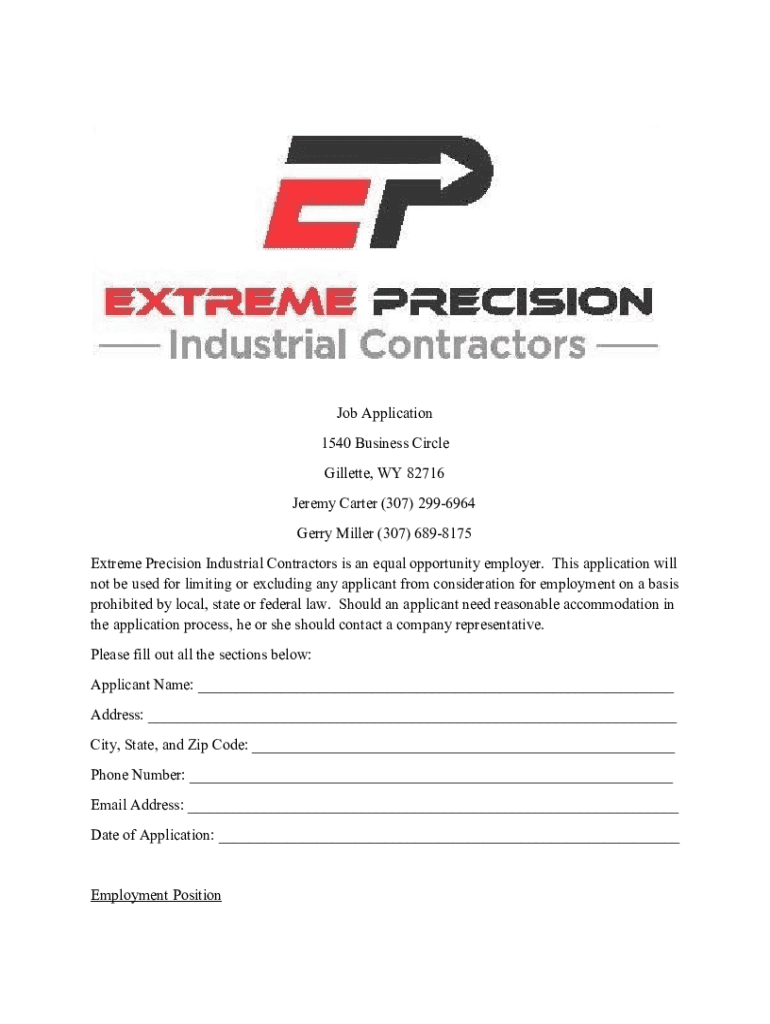 EP

EXTREME PRECISION

Industrial Contractors

Job Application

1540 Business Circle

Gillette, WY 82716

Jeremy Carter (307) 299-6964

Gerry Miller (307) 689-8175

Extreme Precision Industrial Contractors is an equal opportunity employer. This application will not be used for limiting or excluding any applicant from consideration for employment on a basis prohibited by local, state or federal law. Should an applicant need reasonable accommodation in the application process, he or she should contact a company representative.

Please fill out all the sections below:

Applicant Name: ____

Address: ____

City, State, and Zip Code: ____

Phone Number: ____

Email Address: ____

Date of Application: ____

Employment Position